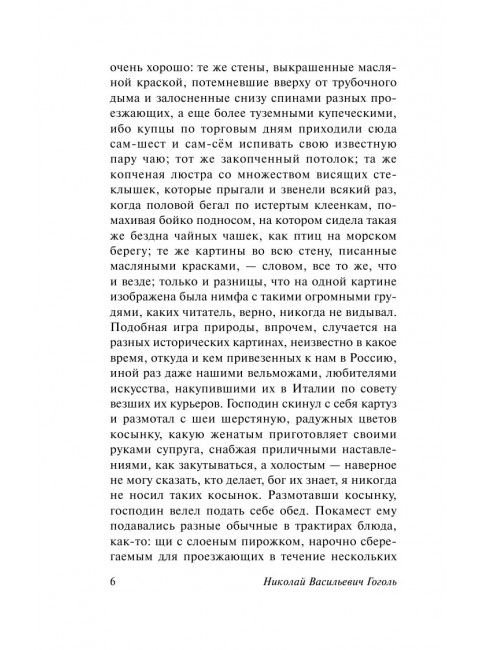 очень хорошо: те же стены, выкрашенные масляной краской, потемневшие вверху от трубочного дыма и залосненные снизу спинами разных проезжающих, а еще более туземными купеческими, ибо купцы по торговым дням приходили сюда сам-шест и сам-сём испивать свою известную пару чаю; тот же закопченный потолок; та же копченая люстра со множеством висящих стеклышек, которые прыгали и звенели всякий раз, когда половой бегал по истертым клеенкам, помахивая бойко подносом, на котором сидела такая же бездна чайных чашек, как птиц на морском берегу; те же картины во всю стену, писанные масляными красками, — словом, все то же, что и везде; только и разницы, что на одной картине изображена была нимфа с такими огромными грудями, каких читатель, верно, никогда не видывал. Подобная игра природы, впрочем, случается на разных исторических картинах, неизвестно в какое время, откуда и кем привезенных к нам в Россию, иной раз даже нашими вельможами, любителями искусства, накупившими их в Италии по совету везших их курьеров. Господин скинул с себя картуз и размотал с шеи шерстяную, радужных цветов косынку, какую женатым приготовляет своими руками супруга, снабжая приличными наставлениями, как закутываться, а холостым — наверное не могу сказать, кто делает, бог их знает, я никогда не носил таких косынок. Размотавши косынку, господин велел подать себе обед. Покамест ему подавались разные обычные в трактирах блюда, как-то: щи с слоеным пирожком, нарочно сберегаемым для проезжающих в течение нескольких

6 Николай Васильевич Гоголь